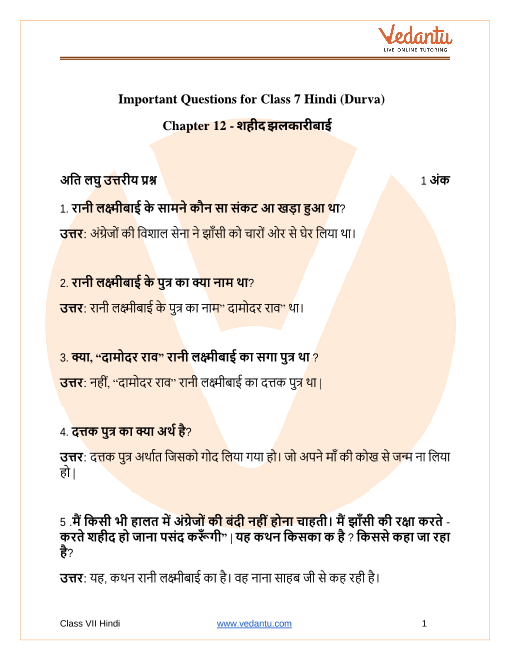 Vedantu
LIVE ONLINE TUTORING

Important Questions for Class 7 Hindi (Durva)

Chapter 12 - शहीद झलकारीबाई

अति लघु उत्तरीय प्रश्न 1 अंक

1. रानी लक्ष्मीबाई के सामने कौन सा संकट आ खड़ा हुआ था?

उत्तर: अंग्रेजों की विशाल सेना ने झाँसी को चारों ओर से घेर लिया था।

2. रानी लक्ष्मीबाई के पुत्र का क्या नाम था?

उत्तर: रानी लक्ष्मीबाई के पुत्र का नाम" दामोदर राव" था।

3. क्या, "दामोदर राव" रानी लक्ष्मीबाई का सगा पुत्र था ?

उत्तर: नहीं, "दामोदर राव" रानी लक्ष्मीबाई का दत्तक पुत्र था|

4. दत्तक पुत्र का क्या अर्थ है?

उत्तर: दत्तक पुत्र अर्थात जिसको गोद लिया गया हो। जो अपने माँ की कोख से जन्म ना लिया हो|

5 .मैं किसी भी हालत में अंग्रेजों की बंदी नहीं होना चाहती। मैं झाँसी की रक्षा करते - करते शहीद हो जाना पसंद करूँगी" | यह कथन किसका क है ? किससे कहा जा रहा है?

उत्तर: यह, कथन रानी लक्ष्मीबाई का है। वह नाना साहब जी से कह रही है।

Class VII Hindi www.vedantu.com 1